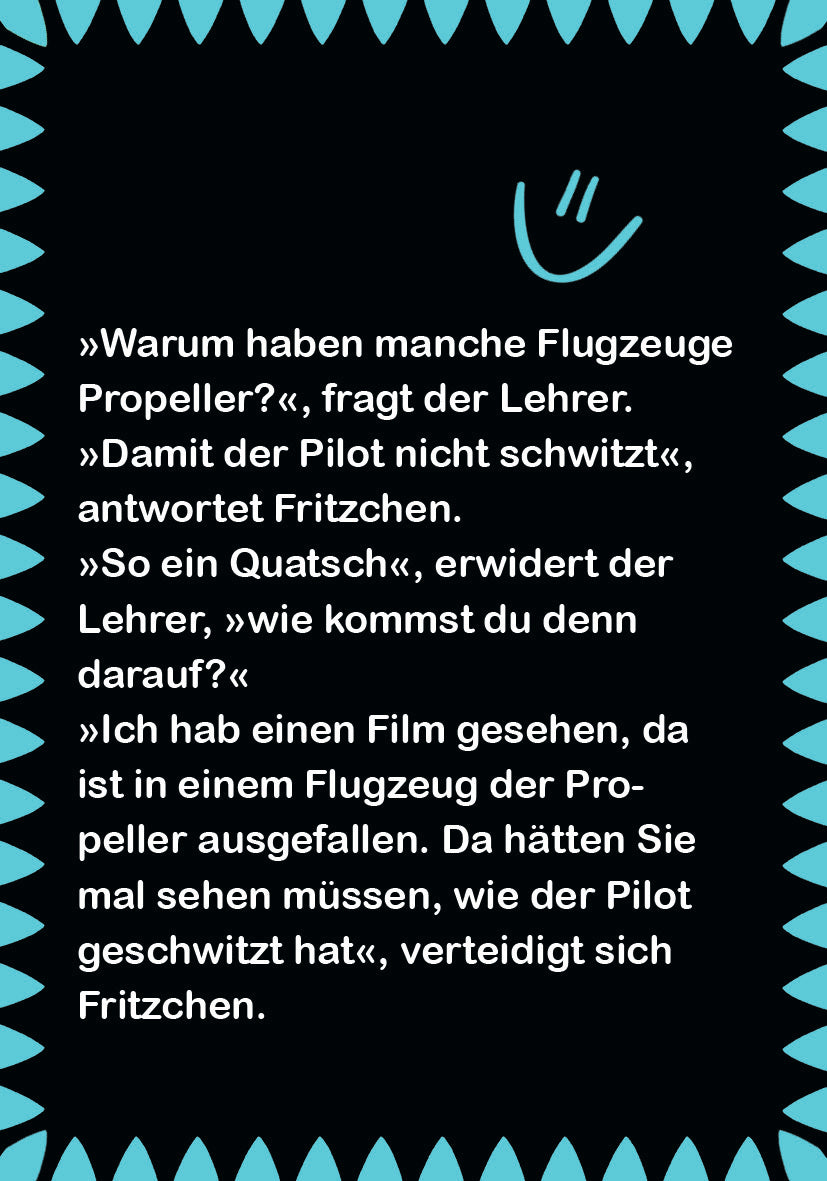 »Warum haben manche Flugzeuge Propeller?«, fragt der Lehrer.
»Damit der Pilot nicht schwitzt«, antwortet Fritzchen.
»So ein Quatsch«, erwidert der Lehrer, »wie kommst du denn darauf?«
»Ich hab einen Film gesehen, da ist in einem Flugzeug der Propeller ausgefallen. Da hätten Sie mal sehen müssen, wie der Pilot geschwitzt hat«, verteidigt sich Fritzchen.